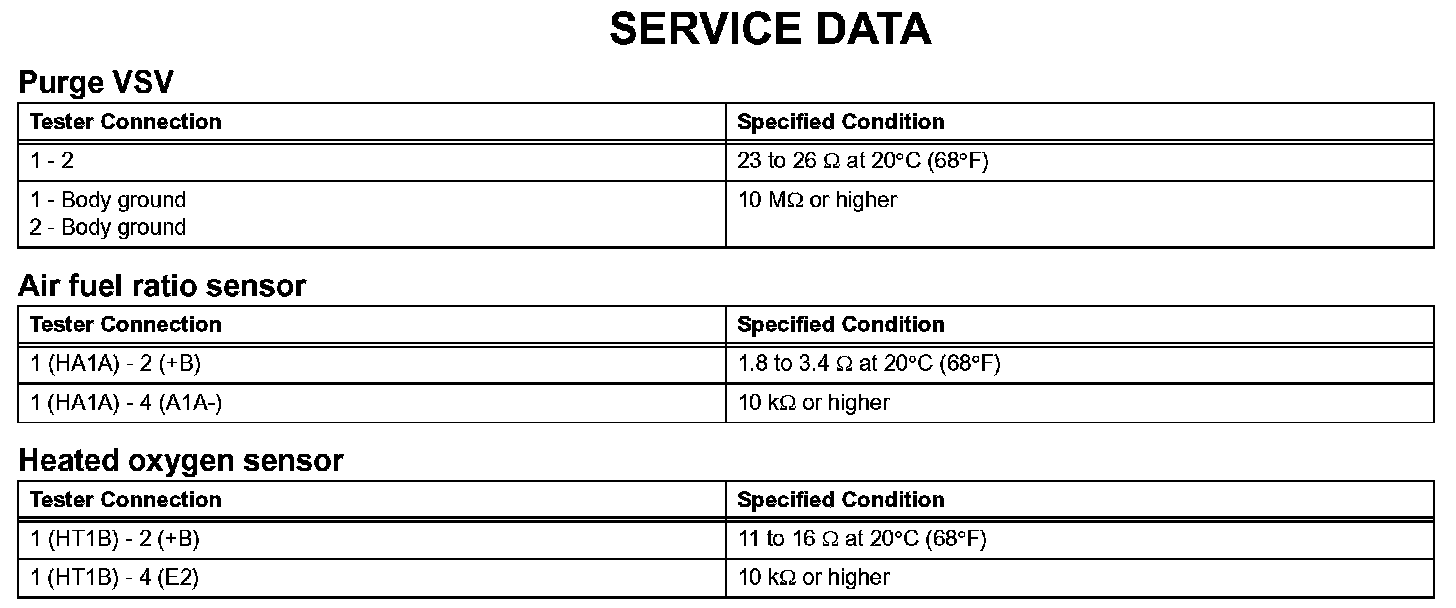 SERVICE DATA

Purge VSV

| Tester Connection | Specified Condition |
|---|---|
| 1 - 2 | 23 to 26 Ω at 20°C (68°F) |
| 1 - Body ground 2 - Body ground | 10 MΩ or higher |

Air fuel ratio sensor

| Tester Connection | Specified Condition |
|---|---|
| 1 (HA1A) - 2 (+B) | 1.8 to 3.4 Ω at 20°C (68°F) |
| 1 (HA1A) - 4 (A1A-) | 10 kΩ or higher |

Heated oxygen sensor

| Tester Connection | Specified Condition |
|---|---|
| 1 (HT1B) - 2 (+B) | 11 to 16 Ω at 20°C (68°F) |
| 1 (HT1B) - 4 (E2) | 10 kΩ or higher |